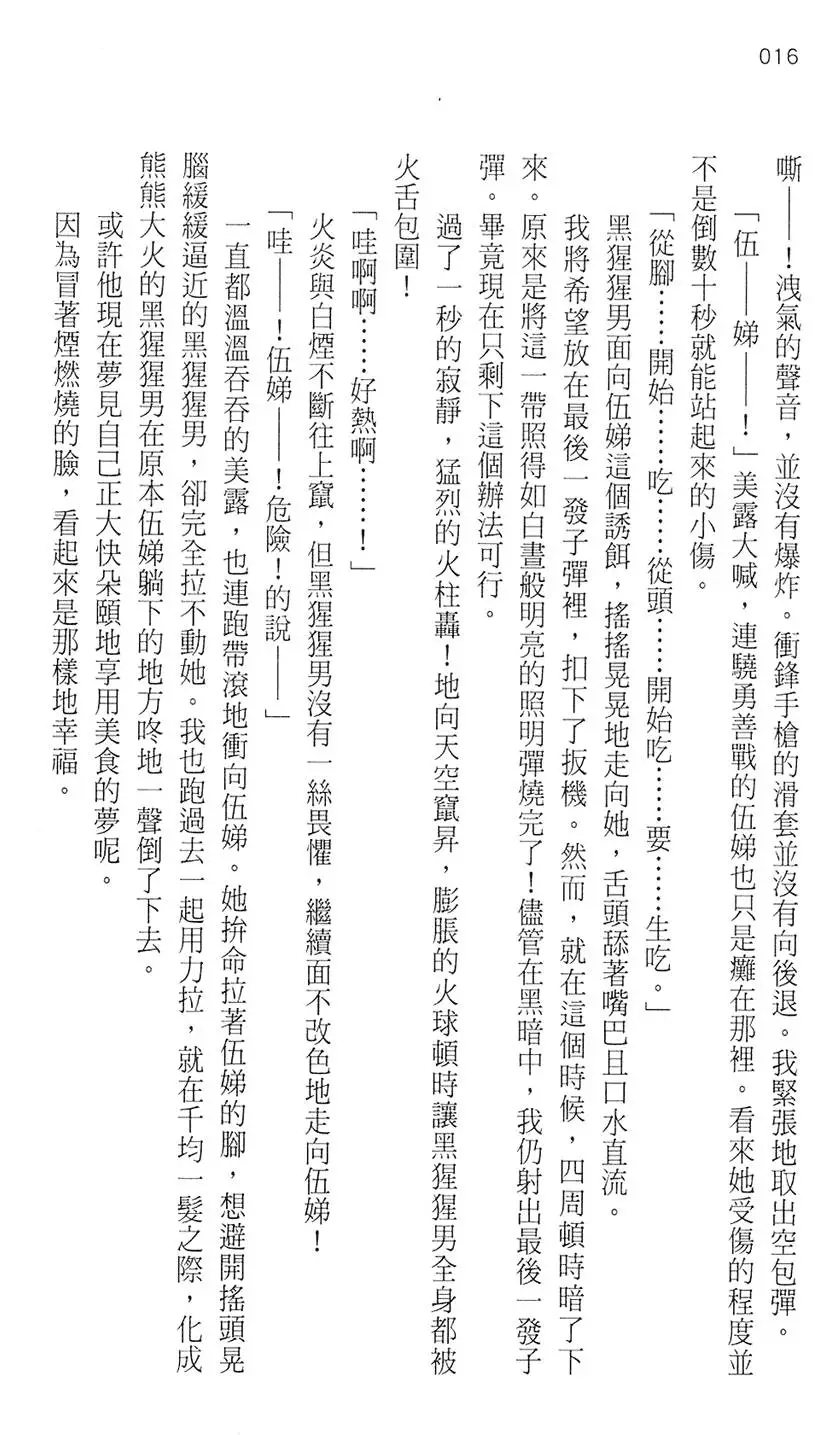 016

嘶——！洩氣的聲音，並沒有爆炸。衝鋒手槍的滑套並沒有向後退。我緊張地取出空包彈。

「伍——娣——！」美露大喊，連驍勇善戰的伍娣也只是癱在那裡。看來她受傷的程度並不是倒數十秒就能站起來的小傷。

「從腳……開始……吃……從頭……開始吃……要……生吃。」

黑猩猩男面向伍娣這個誘餌，搖搖晃晃地走向她，舌頭舔著嘴巴且口水直流。

我將希望放在最後一發子彈裡，扣下了扳機。然而，就在這個時候，四周頓時暗了下來。原來是將這一帶照得如白晝般明亮的照明彈燒完了！儘管在黑暗中，我仍射出最後一發子彈。畢竟現在只剩下這個辦法可行。

過了一秒的寂靜，猛烈的火柱轟！地向天空竄昇，膨脹的火球頓時讓黑猩猩男全身都被火舌包圍！

「哇啊啊……好熱啊……！」

火炎與白煙不斷往上竄，但黑猩猩男沒有一絲畏懼，繼續面不改色地走向伍娣！

「哇——！伍娣——！危險！的說——」

一直都溫溫吞吞的美露，也連跑帶滾地衝向伍娣。她拚命拉著伍娣的腳，想避開搖頭晃腦緩緩逼近的黑猩猩男，卻完全拉不動她。我也跑過去一起用力拉，就在千均一髮之際，化成熊熊大火的黑猩猩男在原本伍娣躺下的地方咚地一聲倒了下去。

或許他現在夢見自己正大快朵頤地享用美食的夢呢。

因為冒著煙燃燒的臉，看起來是那樣地幸福。